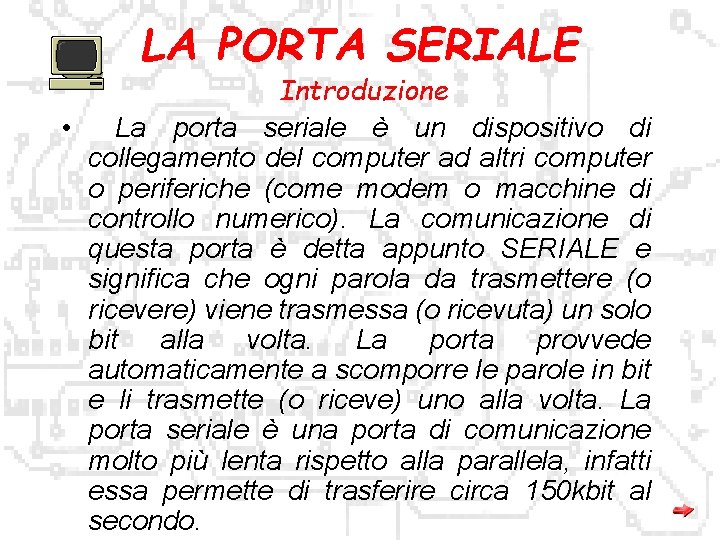 LA PORTA SERIALE

Introduzione

• La porta seriale è un dispositivo di collegamento del computer ad altri computer o periferiche (come modem o macchine di controllo numerico). La comunicazione di questa porta è detta appunto SERIALE e significa che ogni parola da trasmettere (o ricevere) viene trasmessa (o ricevuta) un solo bit alla volta. La porta provvede automaticamente a scomporre le parole in bit e li trasmette (o riceve) uno alla volta. La porta seriale è una porta di comunicazione molto più lenta rispetto alla parallela, infatti essa permette di trasferire circa 150kbit al secondo.